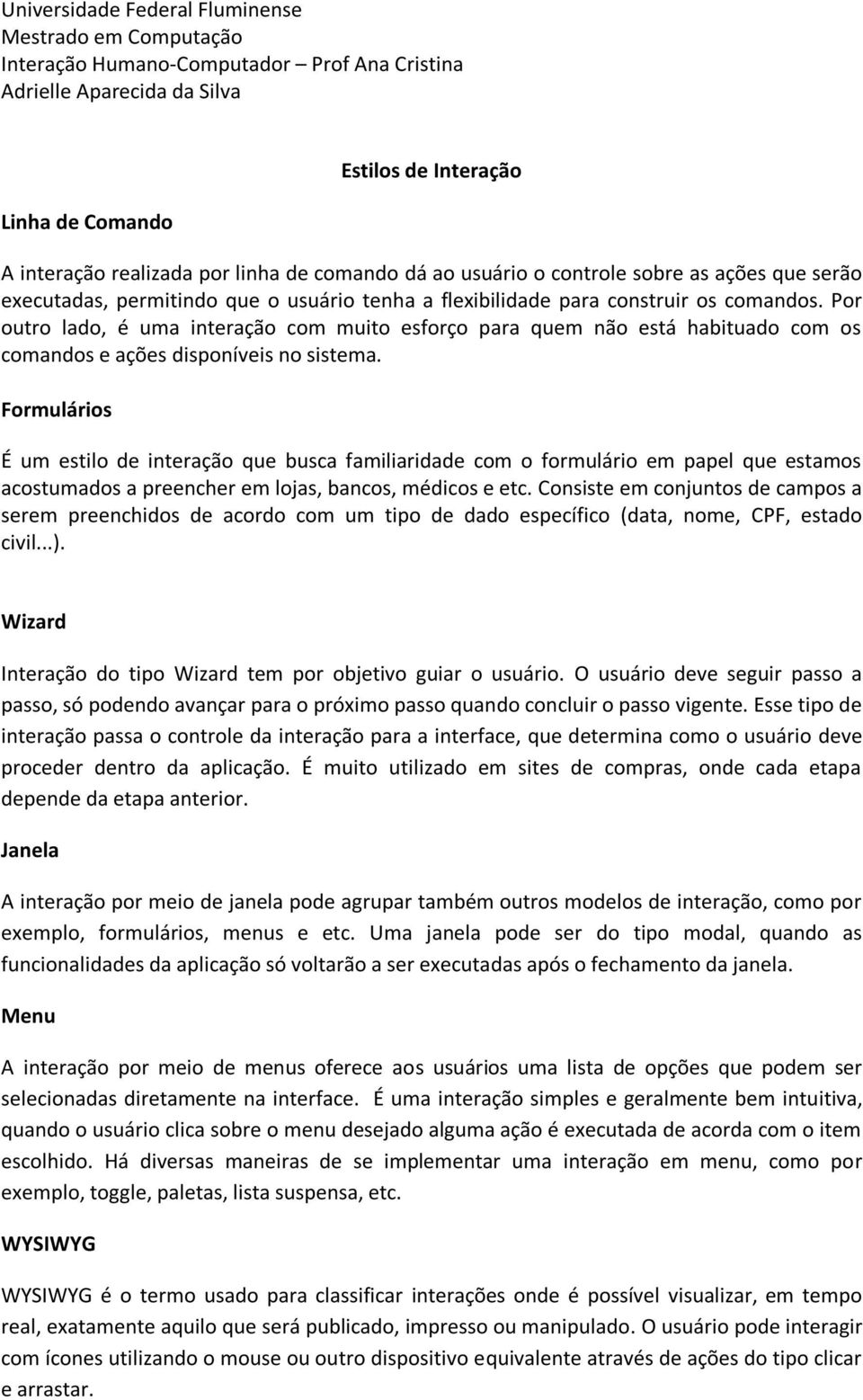 Universidade Federal Fluminense
Mestrado em Computação
Interação Humano-Computador – Prof Ana Cristina
Adrielle Aparecida da Silva

Estilos de Interação

Linha de Comando

A interação realizada por linha de comando dá ao usuário o controle sobre as ações que serão executadas, permitindo que o usuário tenha a flexibilidade para construir os comandos. Por outro lado, é uma interação com muito esforço para quem não está habituado com os comandos e ações disponíveis no sistema.

Formulários

É um estilo de interação que busca familiaridade com o formulário em papel que estamos acostumados a preencher em lojas, bancos, médicos e etc. Consiste em conjuntos de campos a serem preenchidos de acordo com um tipo de dado específico (data, nome, CPF, estado civil...).

Wizard

Interação do tipo Wizard tem por objetivo guiar o usuário. O usuário deve seguir passo a passo, só podendo avançar para o próximo passo quando concluir o passo vigente. Esse tipo de interação passa o controle da interação para a interface, que determina como o usuário deve proceder dentro da aplicação. É muito utilizado em sites de compras, onde cada etapa depende da etapa anterior.

Janela

A interação por meio de janela pode agrupar também outros modelos de interação, como por exemplo, formulários, menus e etc. Uma janela pode ser do tipo modal, quando as funcionalidades da aplicação só voltarão a ser executadas após o fechamento da janela.

Menu

A interação por meio de menus oferece aos usuários uma lista de opções que podem ser selecionadas diretamente na interface. É uma interação simples e geralmente bem intuitiva, quando o usuário clica sobre o menu desejado alguma ação é executada de acorda com o item escolhido. Há diversas maneiras de se implementar uma interação em menu, como por exemplo, toggle, paletas, lista suspensa, etc.

WYSIWYG

WYSIWYG é o termo usado para classificar interações onde é possível visualizar, em tempo real, exatamente aquilo que será publicado, impresso ou manipulado. O usuário pode interagir com ícones utilizando o mouse ou outro dispositivo equivalente através de ações do tipo clicar e arrastar.